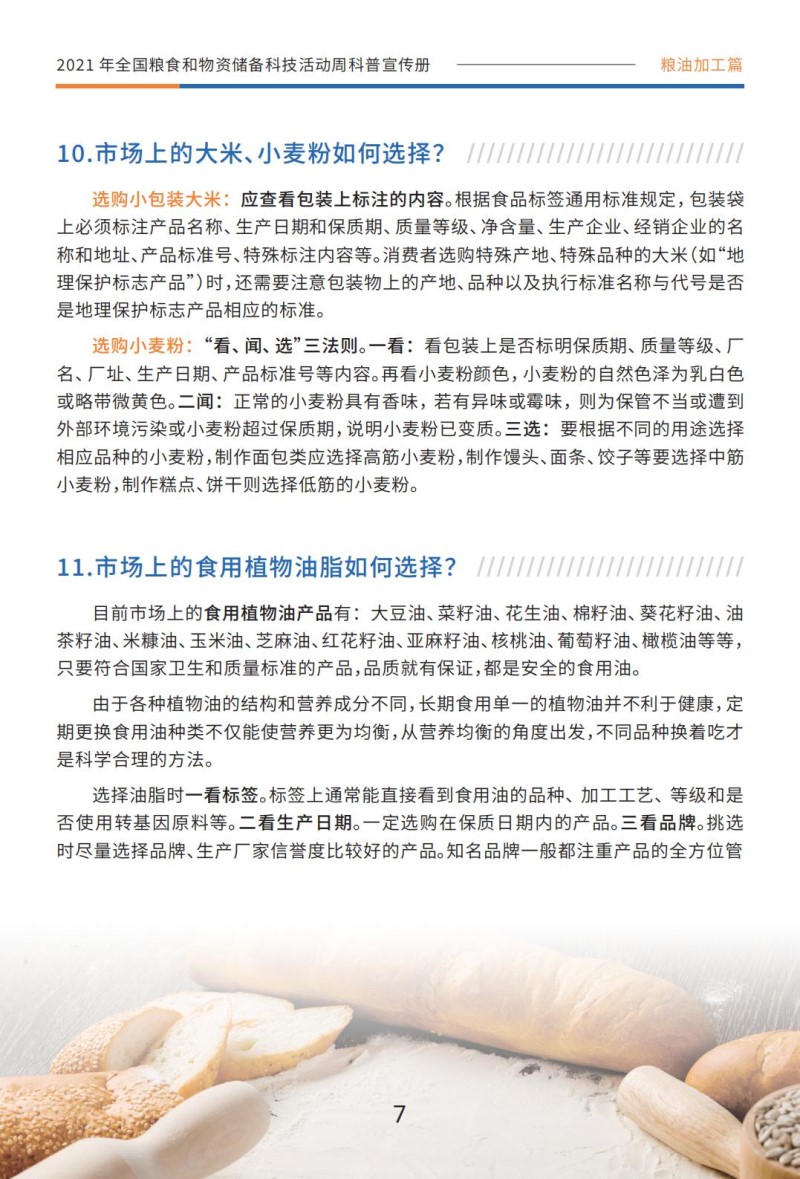 2021 年全国粮食和物资储备科技活动周科普宣传册

粮油加工篇

10.市场上的大米、小麦粉如何选择？

选购小包装大米：应查看包装上标注的内容。根据食品标签通用标准规定，包装袋上必须标注产品名称、生产日期和保质期、质量等级、净含量、生产企业、经销企业的名称和地址、产品标准号、特殊标注内容等。消费者选购特殊产地、特殊品种的大米（如“地理保护标志产品”）时，还需要注意包装物上的产地、品种以及执行标准名称与代号是否是地理保护标志产品相应的标准。

选购小麦粉：“看、闻、选”三法则。一看：看包装上是否标明保质期、质量等级、厂名、厂址、生产日期、产品标准号等内容。再看小麦粉颜色，小麦粉的自然色泽为乳白色或略带微黄色。二闻：正常的小麦粉具有香味，若有异味或霉味，则为保管不当或遭到外部环境污染或小麦粉超过保质期，说明小麦粉已变质。三选：要根据不同的用途选择相应品种的小麦粉，制作面包类应选择高筋小麦粉，制作馒头、面条、饺子等要选择中筋小麦粉，制作糕点、饼干则选择低筋的小麦粉。

11.市场上的食用植物油脂如何选择？

目前市场上的食用植物油产品有：大豆油、菜籽油、花生油、棉籽油、葵花籽油、油茶籽油、米糠油、玉米油、芝麻油、红花籽油、亚麻籽油、核桃油、葡萄籽油、橄榄油等等，只要符合国家卫生和质量标准的产品，品质就有保证，都是安全的食用油。

由于各种植物油的结构和营养成分不同，长期食用单一的植物油并不利于健康，定期更换食用油种类不仅能使营养更为均衡，从营养均衡的角度出发，不同品种换着吃才是科学合理的方法。

选择油脂时一看标签。标签上通常能直接看到食用油的品种、加工工艺、等级和是否使用转基因原料等。二看生产日期。一定选购在保质日期内的产品。三看品牌。挑选时尽量选择品牌、生产厂家信誉度比较好的产品。知名品牌一般都注重产品的全方位管

7